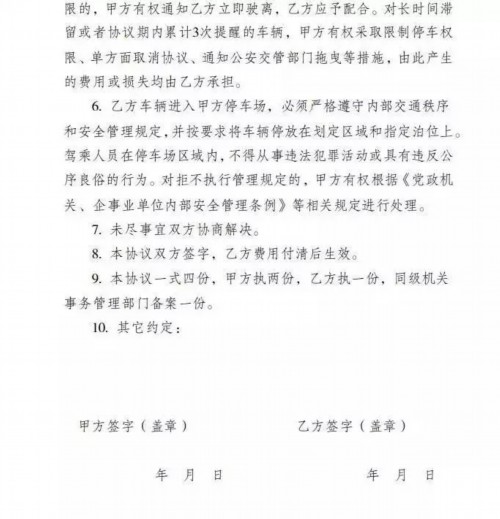 限的，甲方有权通知乙方立即驶离，乙方应予配合。对长时间滞留或者协议期内累计3次提醒的车辆，甲方有权采取限制停车权限、单方面取消协议、通知公安交管部门拖曳等措施，由此产生的费用或损失均由乙方承担。

6. 乙方车辆进入甲方停车场，必须严格遵守内部交通秩序和安全管理规定，并按要求将车辆停放在划定区域和指定泊位上。驾乘人员在停车场区域内，不得从事违法犯罪活动或具有违反公序良俗的行为。对拒不执行管理规定的，甲方有权根据《党政机关、企事业单位内部安全管理条例》等相关规定进行处理。

7. 未尽事宜双方协商解决。

8. 本协议双方签字，乙方费用付清后生效。

9. 本协议一式四份，甲方执两份，乙方执一份，同级机关事务管理部门备案一份。

10. 其它约定：

甲方签字（盖章）

乙方签字（盖章）

年 月 日

年 月 日